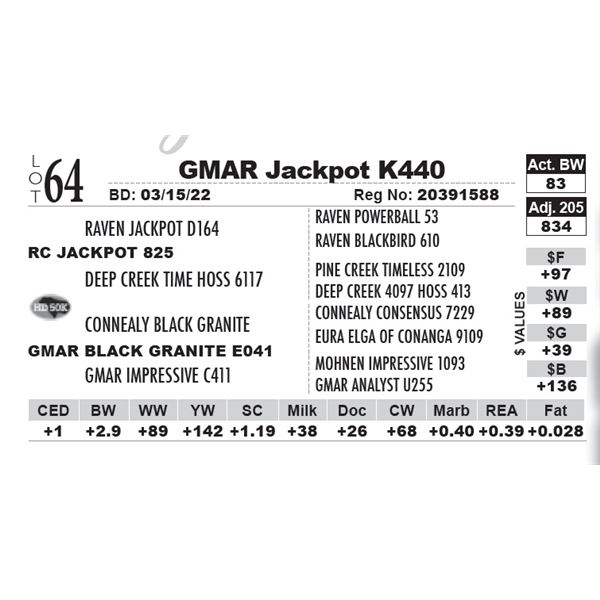 LOT 64

GMAR Jackpot K440

BD: 03/15/22

Reg No: 20391588

RAVEN JACKPOT D164

RC JACKPOT 825

DEEP CREEK TIME HOSS 6117

HD 50K

CONNEALY BLACK GRANITE

GMAR BLACK GRANITE E041

GMAR IMPRESSIVE C411

RAVEN POWERBALL 53

RAVEN BLACKBIRD 610

PINE CREEK TIMELESS 2109

DEEP CREEK 4097 HOSS 413

CONNEALY CONSENSUS 7229

EURA ELGA OF CONANGA 9109

MOHNEN IMPRESSIVE 1093

GMAR ANALYST U255

Act. BW
83

Adj. 205
834

$ VALUES

$F
+97

$W
+89

$G
+39

$B
+136

| CED | BW | WW | YW | SC | Milk | Doc | CW | Marb | REA | Fat |
|---|---|---|---|---|---|---|---|---|---|---|
| +1 | +2.9 | +89 | +142 | +1.19 | +38 | +26 | +68 | +0.40 | +0.39 | +0.028 |